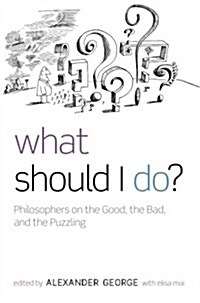 what
should I do?

Philosophers on the Good, the Bad, and the Puzzling

edited by ALEXANDER GEORGE with elisa mai